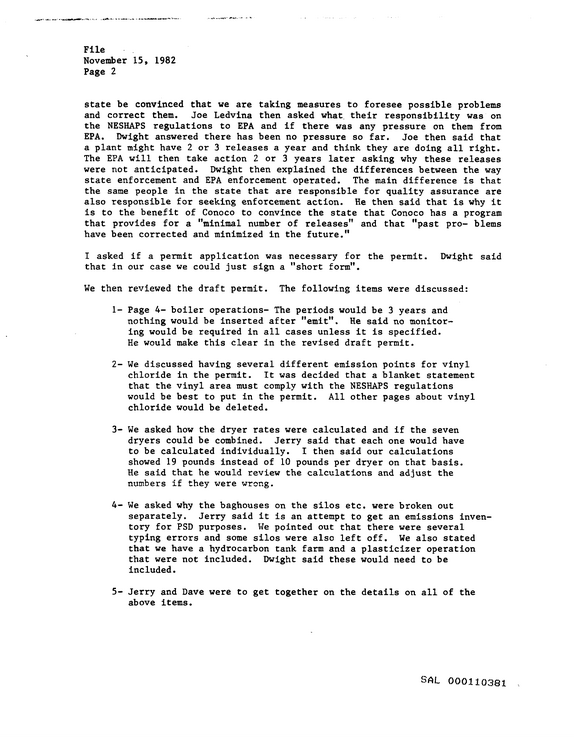 File
November 15, 1982
Page 2

state be convinced that we are taking measures to foresee possible problems and correct them. Joe Ledvina then asked what their responsibility was on the NESHAPS regulations to EPA and if there was any pressure on them from EPA. Dwight answered there has been no pressure so far. Joe then said that a plant might have 2 or 3 releases a year and think they are doing all right. The EPA will then take action 2 or 3 years later asking why these releases were not anticipated. Dwight then explained the differences between the way state enforcement and EPA enforcement operated. The main difference is that the same people in the state that are responsible for quality assurance are also responsible for seeking enforcement action. He then said that is why it is to the benefit of Conoco to convince the state that Conoco has a program that provides for a "minimal number of releases" and that "past pro- blems have been corrected and minimized in the future."

I asked if a permit application was necessary for the permit. Dwight said that in our case we could just sign a "short form".

We then reviewed the draft permit. The following items were discussed:

1- Page 4- boiler operations- The periods would be 3 years and nothing would be inserted after "emit". He said no monitoring would be required in all cases unless it is specified. He would make this clear in the revised draft permit.

2- We discussed having several different emission points for vinyl chloride in the permit. It was decided that a blanket statement that the vinyl area must comply with the NESHAPS regulations would be best to put in the permit. All other pages about vinyl chloride would be deleted.

3- We asked how the dryer rates were calculated and if the seven dryers could be combined. Jerry said that each one would have to be calculated individually. I then said our calculations showed 19 pounds instead of 10 pounds per dryer on that basis. He said that he would review the calculations and adjust the numbers if they were wrong.

4- We asked why the baghouses on the silos etc. were broken out separately. Jerry said it is an attempt to get an emissions inventory for PSD purposes. We pointed out that there were several typing errors and some silos were also left off. We also stated that we have a hydrocarbon tank farm and a plasticizer operation that were not included. Dwight said these would need to be included.

5- Jerry and Dave were to get together on the details on all of the above items.

SAL 000110381